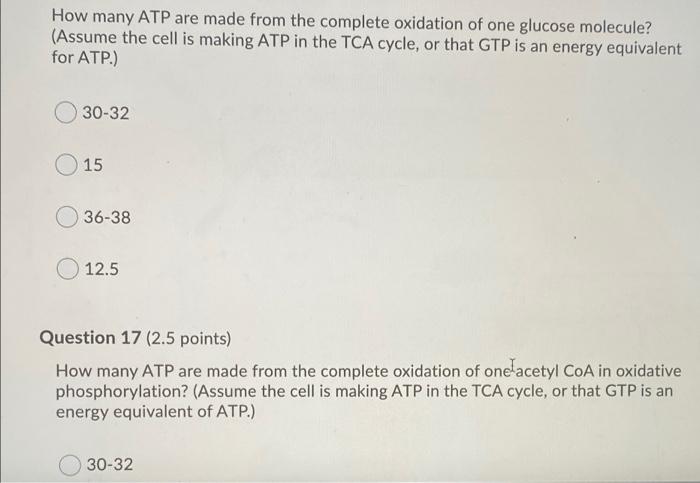 How many ATP are made from the complete oxidation of one glucose molecule? (Assume the cell is making ATP in the TCA cycle, or that GTP is an energy equivalent for ATP.)

30-32

15

36-38

12.5

Question 17 (2.5 points)

How many ATP are made from the complete oxidation of one acetyl CoA in oxidative phosphorylation? (Assume the cell is making ATP in the TCA cycle, or that GTP is an energy equivalent of ATP.)

30-32